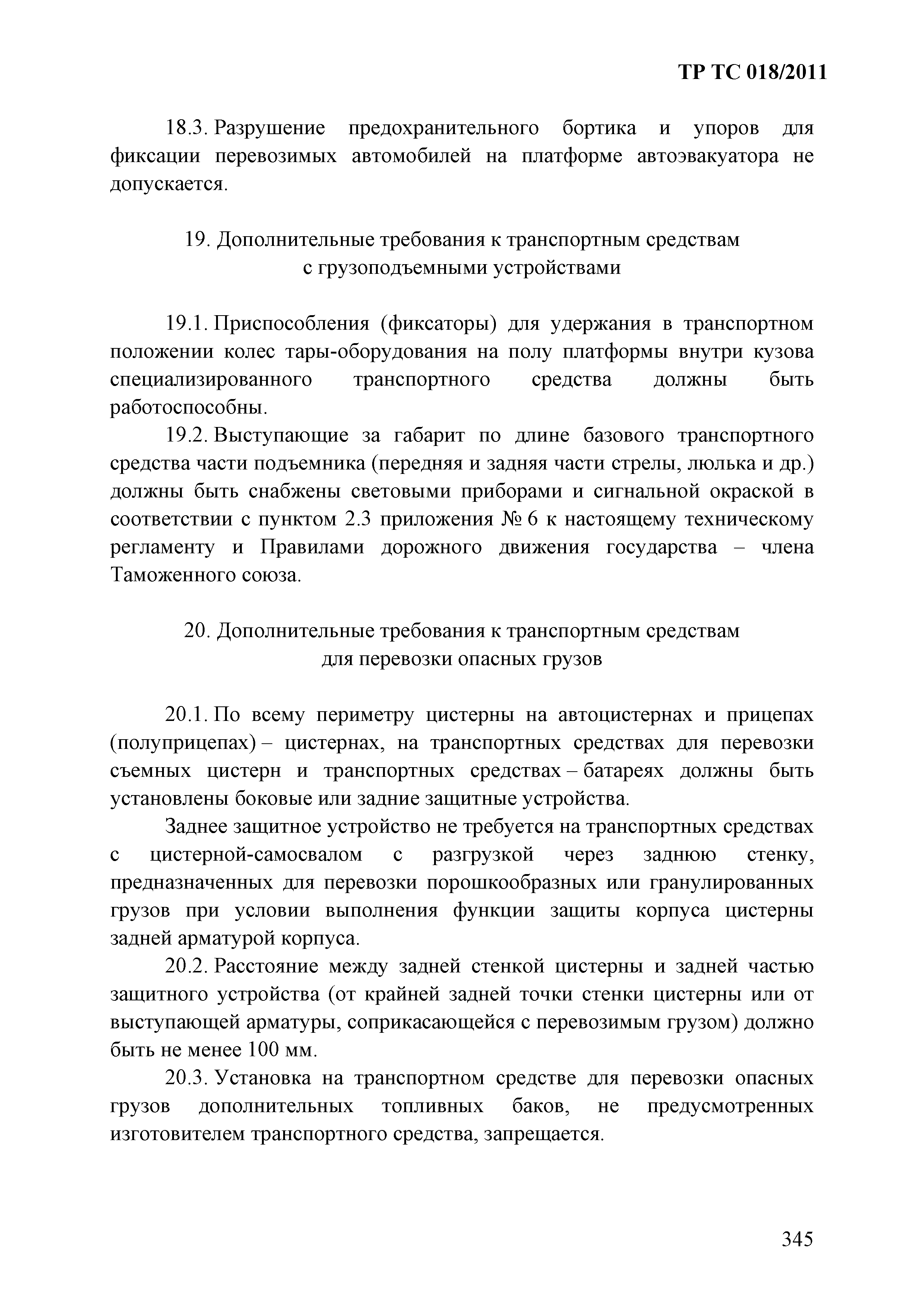 ТР ТС 018/2011

18.3. Разрушение предохранительного бортика и упоров для фиксации перевозимых автомобилей на платформе автоэвакуатора не допускается.

19. Дополнительные требования к транспортным средствам с грузоподъемными устройствами

19.1. Приспособления (фиксаторы) для удержания в транспортном положении колес тары-оборудования на полу платформы внутри кузова специализированного транспортного средства должны быть работоспособны.

19.2. Выступающие за габарит по длине базового транспортного средства части подъемника (передняя и задняя части стрелы, люлька и др.) должны быть снабжены световыми приборами и сигнальной окраской в соответствии с пунктом 2.3 приложения № 6 к настоящему техническому регламенту и Правилами дорожного движения государства – члена Таможенного союза.

20. Дополнительные требования к транспортным средствам для перевозки опасных грузов

20.1. По всему периметру цистерны на автоцистернах и прицепах (полуприцепах) – цистернах, на транспортных средствах для перевозки съемных цистерн и транспортных средствах – батареях должны быть установлены боковые или задние защитные устройства.

Заднее защитное устройство не требуется на транспортных средствах с цистерной-самосвалом с разгрузкой через заднюю стенку, предназначенных для перевозки порошкообразных или гранулированных грузов при условии выполнения функции защиты корпуса цистерны задней арматурой корпуса.

20.2. Расстояние между задней стенкой цистерны и задней частью защитного устройства (от крайней задней точки стенки цистерны или от выступающей арматуры, соприкасающейся с перевозимым грузом) должно быть не менее 100 мм.

20.3. Установка на транспортном средстве для перевозки опасных грузов дополнительных топливных баков, не предусмотренных изготовителем транспортного средства, запрещается.

345